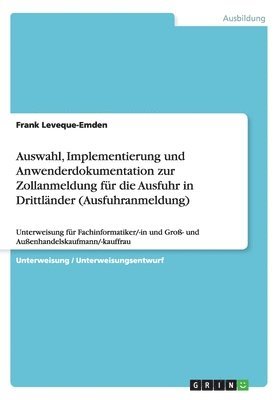 Ausbildung

Frank Leveque-Emden

Auswahl, Implementierung und Anwenderdokumentation zur Zollanmeldung für die Ausfuhr in Drittländer (Ausfuhranmeldung)

Unterweisung für Fachinformatiker/-in und Groß- und Außenhandelskaufmann/-kauffrau

Unterweisung / Unterweisungsentwurf

GRIN